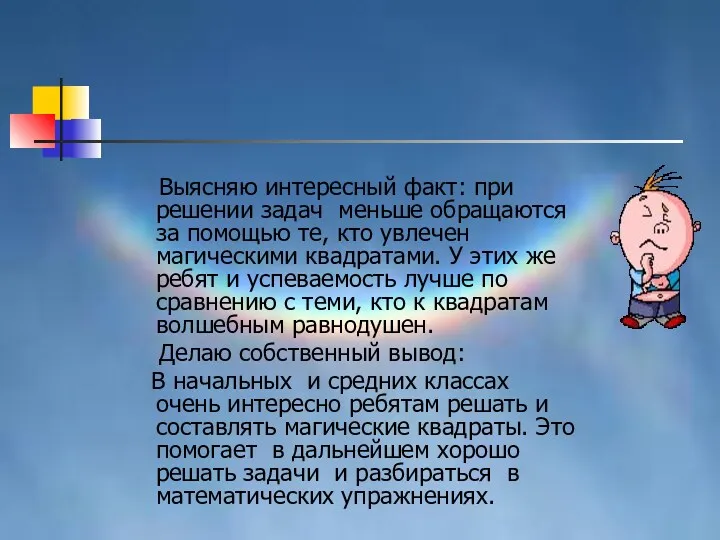 Выясняю интересный факт: при решении задач меньше обращаются за помощью те, кто увлечен магическими квадратами. У этих же ребят и успеваемость лучше по сравнению с теми, кто к квадратам волшебным равнодушен.

Делаю собственный вывод:

В начальных и средних классах очень интересно ребятам решать и составлять магические квадраты. Это помогает в дальнейшем хорошо решать задачи и разбираться в математических упражнениях.